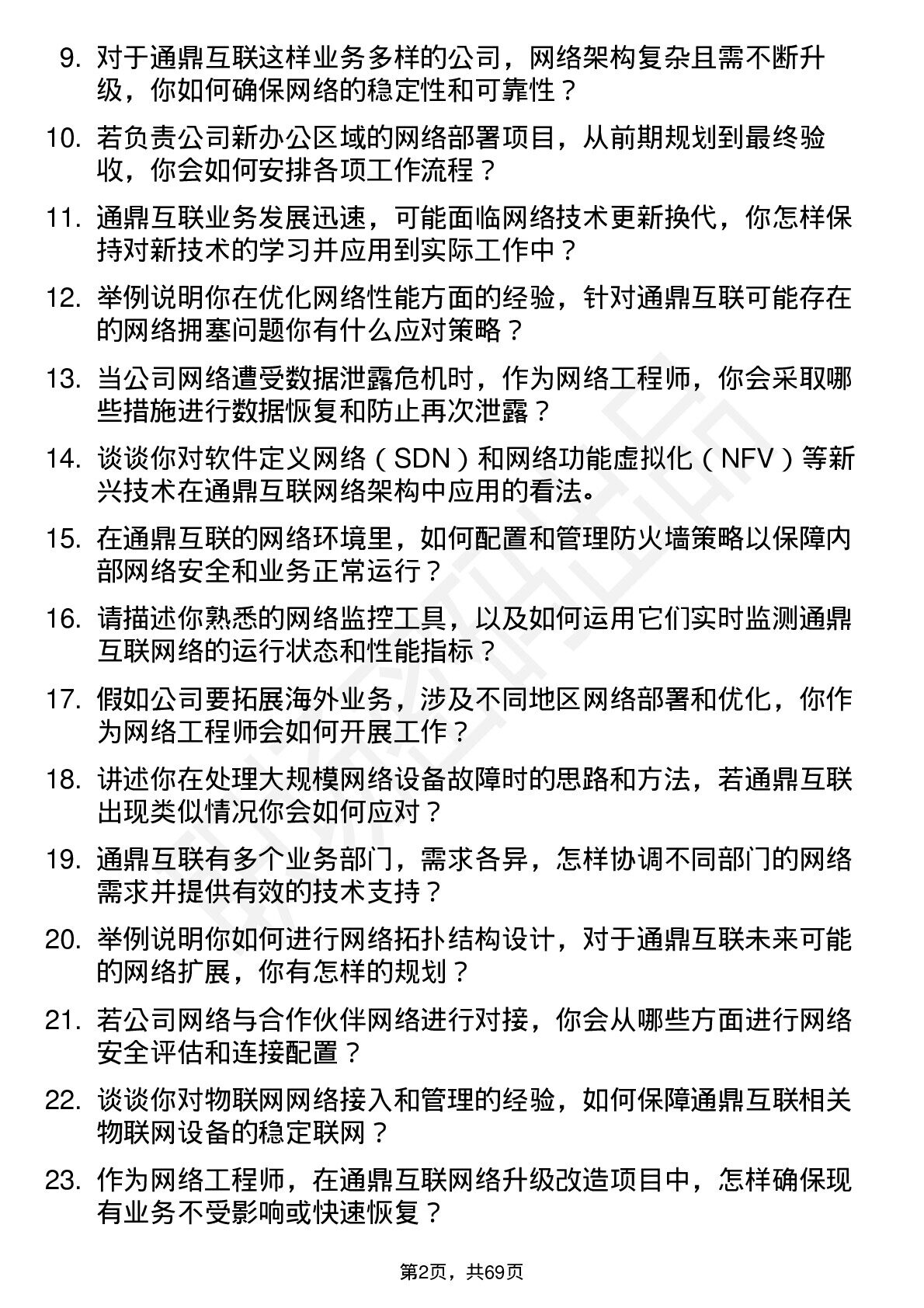 9. 对于通鼎互联这样业务多样的公司，网络架构复杂且需不断升级，你如何确保网络的稳定性和可靠性？

10. 若负责公司新办公区域的网络部署项目，从前期规划到最终验收，你会如何安排各项工作流程？

11. 通鼎互联业务发展迅速，可能面临网络技术更新换代，你怎样保持对新技术的学习并应用到实际工作中？

12. 举例说明你在优化网络性能方面的经验，针对通鼎互联可能存在的网络拥塞问题你有什么应对策略？

13. 当公司网络遭受数据泄露危机时，作为网络工程师，你会采取哪些措施进行数据恢复和防止再次泄露？

14. 谈谈你对软件定义网络（SDN）和网络功能虚拟化（NFV）等新兴技术在通鼎互联网络架构中应用的看法。

15. 在通鼎互联的网络环境里，如何配置和管理防火墙策略以保障内部网络安全和业务正常运行？

16. 请描述你熟悉的网络监控工具，以及如何运用它们实时监测通鼎互联网络的运行状态和性能指标？

17. 假如公司要拓展海外业务，涉及不同地区网络部署和优化，你作为网络工程师会如何开展工作？

18. 讲述你在处理大规模网络设备故障时的思路和方法，若通鼎互联出现类似情况你会如何应对？

19. 通鼎互联有多个业务部门，需求各异，怎样协调不同部门的网络需求并提供有效的技术支持？

20. 举例说明你如何进行网络拓扑结构设计，对于通鼎互联未来可能的网络扩展，你有怎样的规划？

21. 若公司网络与合作伙伴网络进行对接，你会从哪些方面进行网络安全评估和连接配置？

22. 谈谈你对物联网网络接入和管理的经验，如何保障通鼎互联相关物联网设备的稳定联网？

23. 作为网络工程师，在通鼎互联网络升级改造项目中，怎样确保现有业务不受影响或快速恢复？

第2页，共69页